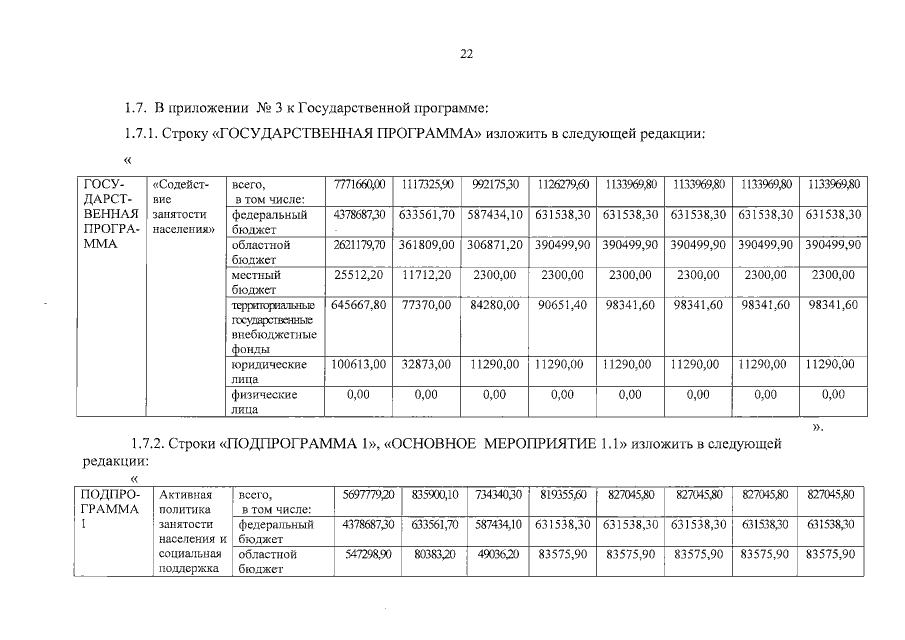 22

1.7. В приложении № 3 к Государственной программе:

1.7.1. Строку «ГОСУДАРСТВЕННАЯ ПРОГРАММА» изложить в следующей редакции:

«

| ГОСУДАРСТВЕННАЯ ПРОГРАММА | «Содействие занятости населения» | всего, в том числе: | 7771660,00 | 1117325,90 | 992175,30 | 1126279,60 | 1133969,80 | 1133969,80 | 1133969,80 | 1133969,80 |
|---|---|---|---|---|---|---|---|---|---|---|
| | | федеральный бюджет | 4378687,30 | 633561,70 | 587434,10 | 631538,30 | 631538,30 | 631538,30 | 631538,30 | 631538,30 |
| | | областной бюджет | 2621179,70 | 361809,00 | 306871,20 | 390499,90 | 390499,90 | 390499,90 | 390499,90 | 390499,90 |
| | | местный бюджет | 25512,20 | 11712,20 | 2300,00 | 2300,00 | 2300,00 | 2300,00 | 2300,00 | 2300,00 |
| | | территориальные государственные внебюджетные фонды | 645667,80 | 77370,00 | 84280,00 | 90651,40 | 98341,60 | 98341,60 | 98341,60 | 98341,60 |
| | | юридические лица | 100613,00 | 32873,00 | 11290,00 | 11290,00 | 11290,00 | 11290,00 | 11290,00 | 11290,00 |
| | | физические лица | 0,00 | 0,00 | 0,00 | 0,00 | 0,00 | 0,00 | 0,00 | 0,00 |

».

1.7.2. Строки «ПОДПРОГРАММА 1», «ОСНОВНОЕ МЕРОПРИЯТИЕ 1.1» изложить в следующей редакции:

«

| ПОДПРОГРАММА 1 | Активная политика занятости населения и социальная поддержка | всего, в том числе: | 5697779,20 | 835900,10 | 734340,30 | 819355,60 | 827045,80 | 827045,80 | 827045,80 | 827045,80 |
|---|---|---|---|---|---|---|---|---|---|---|
| | | федеральный бюджет | 4378687,30 | 633561,70 | 587434,10 | 631538,30 | 631538,30 | 631538,30 | 631538,30 | 631538,30 |
| | | областной бюджет | 547298,90 | 80383,20 | 49036,20 | 83575,90 | 83575,90 | 83575,90 | 83575,90 | 83575,90 |